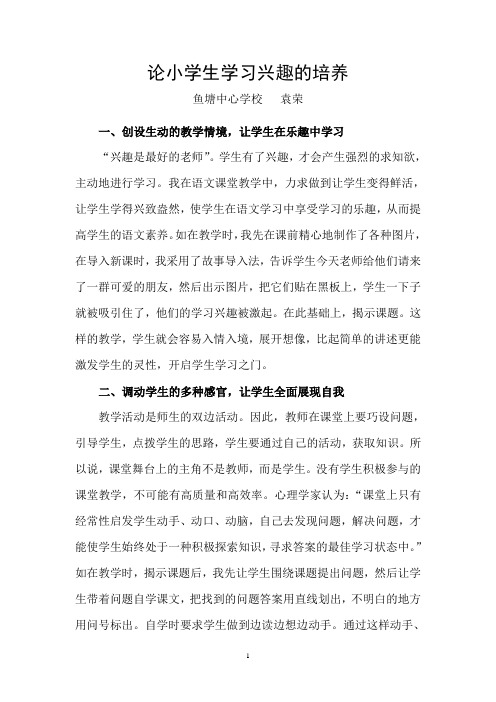 论小学生学习兴趣的培养

鱼塘中心学校　袁荣

一、创设生动的教学情境，让学生在乐趣中学习

“兴趣是最好的老师”。学生有了兴趣，才会产生强烈的求知欲，主动地进行学习。我在语文课堂教学中，力求做到让学生变得鲜活，让学生学得兴致盎然，使学生在语文学习中享受学习的乐趣，从而提高学生的语文素养。如在教学时，我先在课前精心地制作了各种图片，在导入新课时，我采用了故事导入法，告诉学生今天老师给他们请来了一群可爱的朋友，然后出示图片，把它们贴在黑板上，学生一下子就被吸引住了，他们的学习兴趣被激起。在此基础上，揭示课题。这样的教学，学生就会容易入情入境，展开想像，比起简单的讲述更能激发学生的灵性，开启学生学习之门。

二、调动学生的多种感官，让学生全面展现自我

教学活动是师生的双边活动。因此，教师在课堂上要巧设问题，引导学生，点拨学生的思路，学生要通过自己的活动，获取知识。所以说，课堂舞台上的主角不是教师，而是学生。没有学生积极参与的课堂教学，不可能有高质量和高效率。心理学家认为：“课堂上只有经常性启发学生动手、动口、动脑，自己去发现问题，解决问题，才能使学生始终处于一种积极探索知识，寻求答案的最佳学习状态中。”如在教学时，揭示课题后，我先让学生围绕课题提出问题，然后让学生带着问题自学课文，把找到的问题答案用直线划出，不明白的地方用问号标出。自学时要求学生做到边读边想边动手。通过这样动手、

1